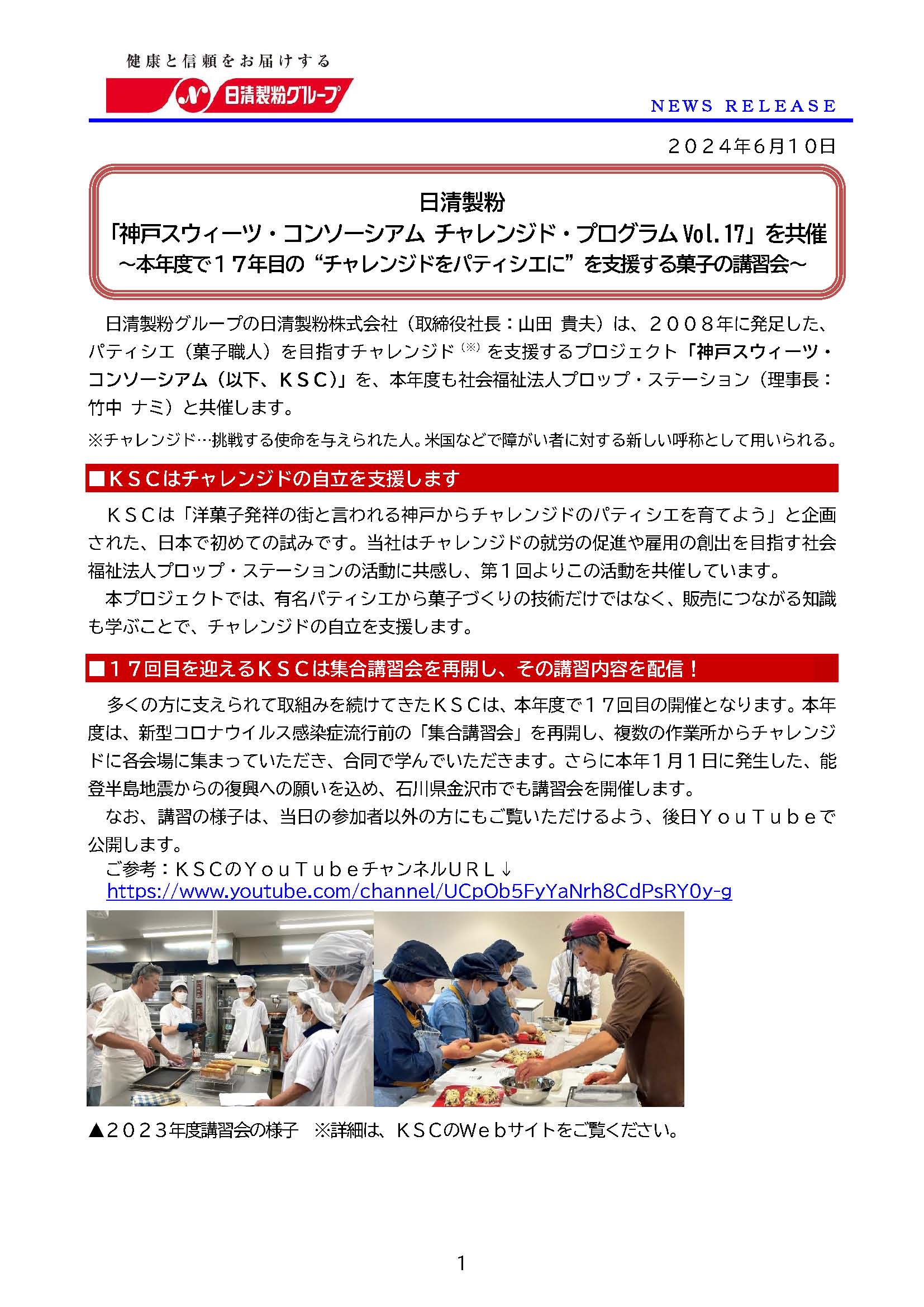 健康と信頼をお届けする
日清製粉グループ
NEWS RELEASE

２０２４年6月１０日

日清製粉
「神戸スウィーツ・コンソーシアム チャレンジド・プログラム Vol.17」を共催
～本年度で１７年目の“チャレンジドをパティシエに”を支援する菓子の講習会～

日清製粉グループの日清製粉株式会社（取締役社長：山田 貴夫）は、２００８年に発足した、パティシエ（菓子職人）を目指すチャレンジド（※）を支援するプロジェクト「神戸スウィーツ・コンソーシアム（以下、ＫＳＣ）」を、本年度も社会福祉法人プロップ・ステーション（理事長：竹中 ナミ）と共催します。

※チャレンジド…挑戦する使命を与えられた人。米国などで障がい者に対する新しい呼称として用いられる。

■ＫＳＣはチャレンジドの自立を支援します

ＫＳＣは「洋菓子発祥の街と言われる神戸からチャレンジドのパティシエを育てよう」と企画された、日本で初めての試みです。当社はチャレンジドの就労の促進や雇用の創出を目指す社会福祉法人プロップ・ステーションの活動に共感し、第１回よりこの活動を共催しています。

本プロジェクトでは、有名パティシエから菓子づくりの技術だけではなく、販売につながる知識も学ぶことで、チャレンジドの自立を支援します。

■１７回目を迎えるＫＳＣは集合講習会を再開し、その講習内容を配信！

多くの方に支えられて取組みを続けてきたＫＳＣは、本年度で１７回目の開催となります。本年度は、新型コロナウイルス感染症流行前の「集合講習会」を再開し、複数の作業所からチャレンジドに各会場に集まっていただき、合同で学んでいただきます。さらに本年１月１日に発生した、能登半島地震からの復興への願いを込め、石川県金沢市でも講習会を開催します。

なお、講習の様子は、当日の参加者以外の方にもご覧いただけるよう、後日ＹｏｕＴｕｂｅで公開します。

ご参考：ＫＳＣのＹｏｕＴｕｂｅチャンネルＵＲＬ↓
https://www.youtube.com/channel/UCpOb5FyYaNrh8CdPsRY0y-g

▲２０２３年度講習会の様子　※詳細は、ＫＳＣのＷｅｂサイトをご覧ください。

1